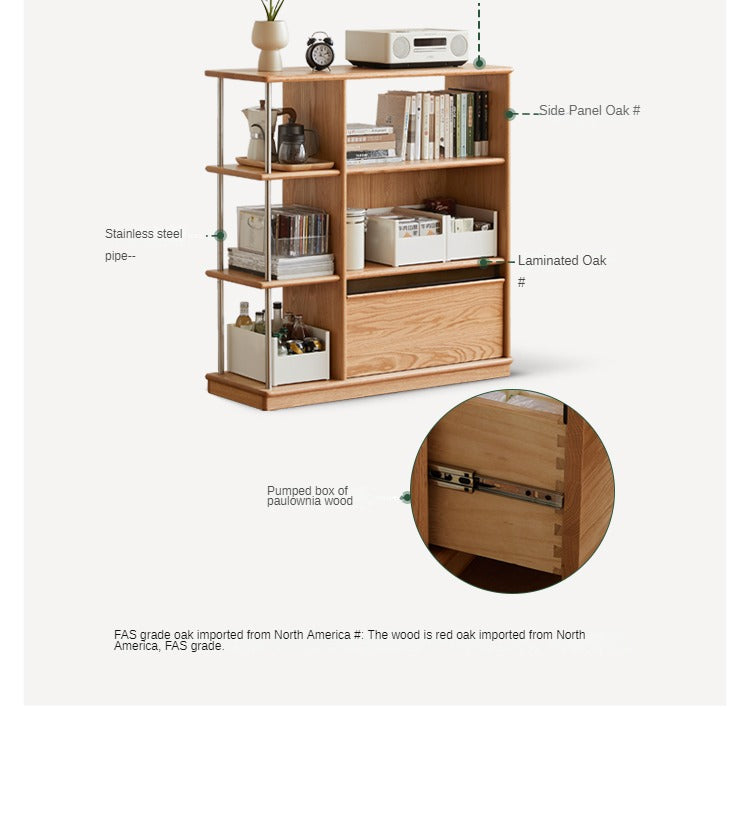 Side Panel Oak #

Stainless steel
pipe--

Laminated Oak
#

Pumped box of
paulownia wood

FAS grade oak imported from North America #: The wood is red oak imported from North America, FAS grade.